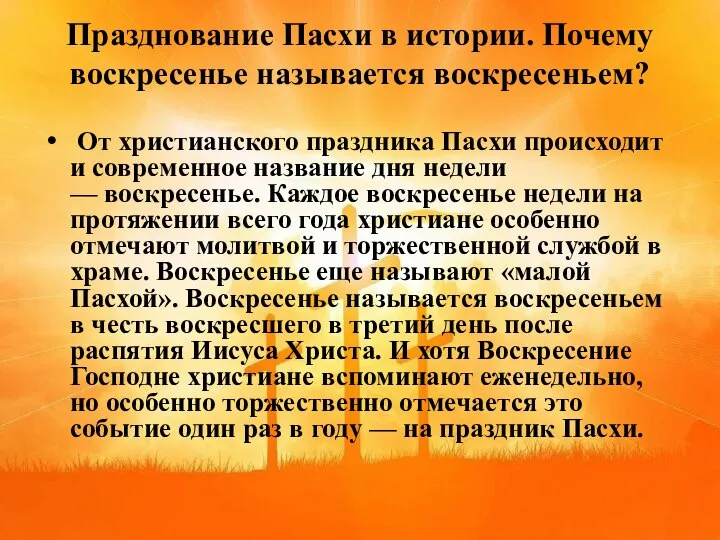 Празднование Пасхи в истории. Почему воскресенье называется воскресеньем?

• От христианского праздника Пасхи происходит и современное название дня недели — воскресенье. Каждое воскресенье недели на протяжении всего года христиане особенно отмечают молитвой и торжественной службой в храме. Воскресенье еще называют «малой Пасхой». Воскресенье называется воскресеньем в честь воскресшего в третий день после распятия Иисуса Христа. И хотя Воскресение Господне христиане вспоминают еженедельно, но особенно торжественно отмечается это событие один раз в году — на праздник Пасхи.